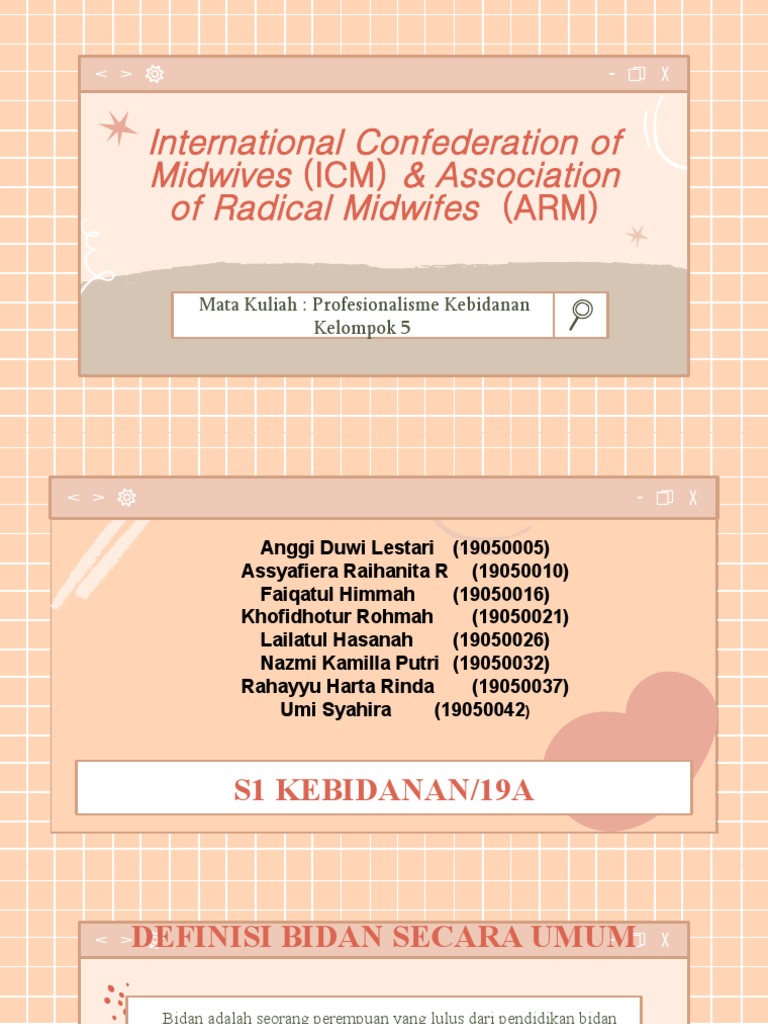 < > - X

International Confederation of Midwives (ICM) & Association of Radical Midwifes (ARM)

Mata Kuliah : Profesionalisme Kebidanan
Kelompok 5

< > - X

Anggi Duwi Lestari (19050005)
Assyafiera Raihanita R (19050010)
Faiqatul Himmah (19050016)
Khofidhotur Rohmah (19050021)
Lailatul Hasanah (19050026)
Nazmi Kamilla Putri (19050032)
Rahayyu Harta Rinda (19050037)
Umi Syahira (19050042)

S1 KEBIDANAN/19A

< > - X

DEFINISI BIDAN SECARA UMUM

Bidan adalah seorang perempuan yang lulus dari pendidikan bidan